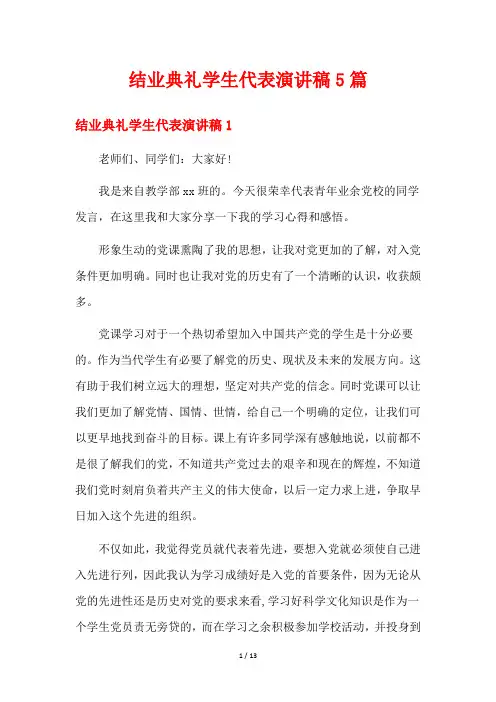 结业典礼学生代表演讲稿5篇

结业典礼学生代表演讲稿1

老师们、同学们：大家好!

我是来自教学部xx班的。今天很荣幸代表青年业余党校的同学发言，在这里我和大家分享一下我的学习心得和感悟。

形象生动的党课熏陶了我的思想，让我对党更加的了解，对入党条件更加明确。同时也让我对党的历史有了一个清晰的认识，收获颇多。

党课学习对于一个热切希望加入中国共产党的学生是十分必要的。作为当代学生有必要了解党的历史、现状及未来的发展方向。这有助于我们树立远大的理想，坚定对共产党的信念。同时党课可以让我们更加了解党情、国情、世情，给自己一个明确的定位，让我们可以更早地找到奋斗的目标。课上有许多同学深有感触地说，以前都不是很了解我们的党，不知道共产党过去的艰辛和现在的辉煌，不知道我们党时刻肩负着共产主义的伟大使命，以后一定力求上进，争取早日加入这个先进的组织。

不仅如此，我觉得党员就代表着先进，要想入党就必须使自己进入先进行列，因此我认为学习成绩好是入党的首要条件，因为无论从党的先进性还是历史对党的要求来看,学习好科学文化知识是作为一个学生党员责无旁贷的，而在学习之余积极参加学校活动，并投身到

1 / 13